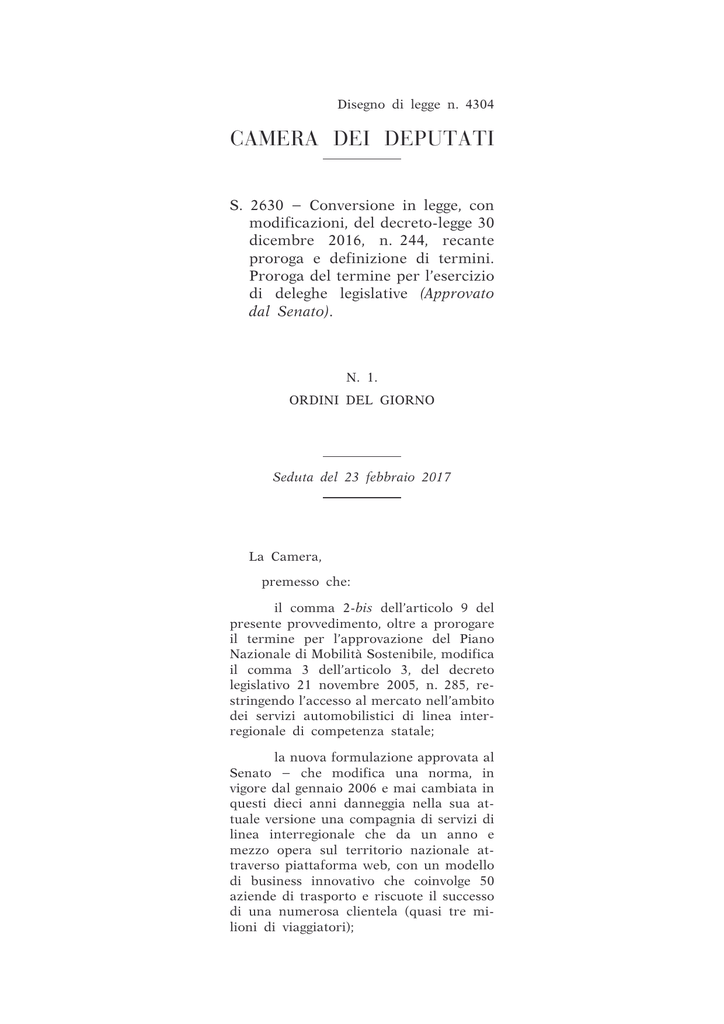 Disegno di legge n. 4304

CAMERA DEI DEPUTATI

S. 2630 – Conversione in legge, con modificazioni, del decreto-legge 30 dicembre 2016, n. 244, recante proroga e definizione di termini. Proroga del termine per l'esercizio di deleghe legislative (Approvato dal Senato).

N. 1.
ORDINI DEL GIORNO

Seduta del 23 febbraio 2017

La Camera,

premesso che:

il comma 2-bis dell'articolo 9 del presente provvedimento, oltre a prorogare il termine per l'approvazione del Piano Nazionale di Mobilità Sostenibile, modifica il comma 3 dell'articolo 3, del decreto legislativo 21 novembre 2005, n. 285, restringendo l'accesso al mercato nell'ambito dei servizi automobilistici di linea interregionale di competenza statale;

la nuova formulazione approvata al Senato – che modifica una norma, in vigore dal gennaio 2006 e mai cambiata in questi dieci anni danneggia nella sua attuale versione una compagnia di servizi di linea interregionale che da un anno e mezzo opera sul territorio nazionale attraverso piattaforma web, con un modello di business innovativo che coinvolge 50 aziende di trasporto e riscuote il successo di una numerosa clientela (quasi tre milioni di viaggiatori);